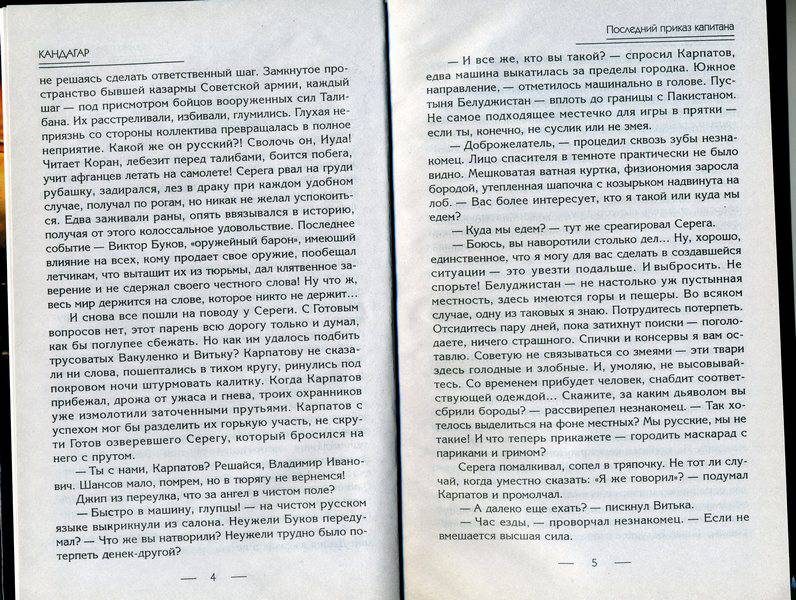 КАНДАГАР

не решаясь сделать ответственный шаг. Замкнутое пространство бывшей казармы Советской армии, каждый шаг — под присмотром бойцов вооруженных сил Талибана. Их расстреливали, избивали, глумились. Глухая неприязнь со стороны коллектива превращалась в полное неприятие. Какой же он русский?! Сволочь он, Иуда! Читает Коран, лебезит перед талибами, боится побега, учит афганцев летать на самолете! Серега рвал на груди рубашку, задирался, лез в драку при каждом удобном случае, получал по рогам, но никак не желал успокоиться. Едва заживали раны, опять ввязывался в историю, получая от этого колоссальное удовольствие. Последнее событие — Виктор Буков, «оружейный барон», имеющий влияние на всех, кому продает свое оружие, пообещал летчикам, что вытащит их из тюрьмы, дал клятвенное заверение и не сдержал своего честного слова! Ну что ж, весь мир держится на слове, которое никто не держит...

И снова все пошли на поводу у Сереги. С Готовым вопросов нет, этот парень всю дорогу только и думал, как бы поглупее сбежать. Но как им удалось подбить трусоватых Вакуленко и Витьку? Карпатову не сказали ни слова, пошептались в тихом кругу, ринулись под покровом ночи штурмовать калитку. Когда Карпатов прибежал, дрожа от ужаса и гнева, троих охранников уже измолотили заточенными прутьями. Карпатов с успехом мог бы разделить их горькую участь, не скрути Готов озверевшего Серегу, который бросился на него с прутом.

— Ты с нами, Карпатов? Решайся, Владимир Иванович. Шансов мало, помрем, но в тюрягу не вернемся!

Джип из переулка, что за ангел в чистом поле?

— Быстро в машину, глупцы! — на чистом русском языке выкрикнули из салона. Неужели Буков передумал? — Что же вы натворили? Неужели трудно было потерпеть денек-другой?

— 4 —

Последний приказ капитана

— И все же, кто вы такой? — спросил Карпатов, едва машина выкатилась за пределы городка. Южное направление, — отметилось машинально в голове. Пустыня Белуджистан — вплоть до границы с Пакистаном. Не самое подходящее местечко для игры в прятки — если ты, конечно, не суслик или не змея.

— Доброжелатель, — процедил сквозь зубы незнакомец. Лицо спасителя в темноте практически не было видно. Мешковатая ватная куртка, физиономия заросла бородой, утепленная шапочка с козырьком надвинута на лоб. — Вас более интересует, кто я такой или куда мы едем?

— Куда мы едем? — тут же среагировал Серега.

— Боюсь, вы наворотили столько дел... Ну, хорошо, единственное, что я могу для вас сделать в создавшейся ситуации — это увезти подальше. И выбросить. Не спорьте! Белуджистан — не настолько уж пустынная местность, здесь имеются горы и пещеры. Во всяком случае, одну из таковых я знаю. Потрудитесь потерпеть. Отсидитесь пару дней, пока затихнут поиски — поголодаете, ничего страшного. Спички и консервы я вам оставлю. Советую не связываться со змеями — эти твари здесь голодные и злобные. И, умоляю, не высовывайтесь. Со временем прибудет человек, снабдит соответствующей одеждой... Скажите, за каким дьяволом вы сбрили бороды? — рассвирепел незнакомец. — Так хотелось выделиться на фоне местных? Мы русские, мы не такие! И что теперь прикажете — городить маскарад с париками и гримом?

Серега помалкивал, сопел в тряпочку. Не тот ли случай, когда уместно сказать: «Я же говорил»? — подумал Карпатов и промолчал.

— А далеко еще ехать? — пискнул Витька.

— Час езды, — проворчал незнакомец. — Если не вмешается высшая сила.

— 5 —